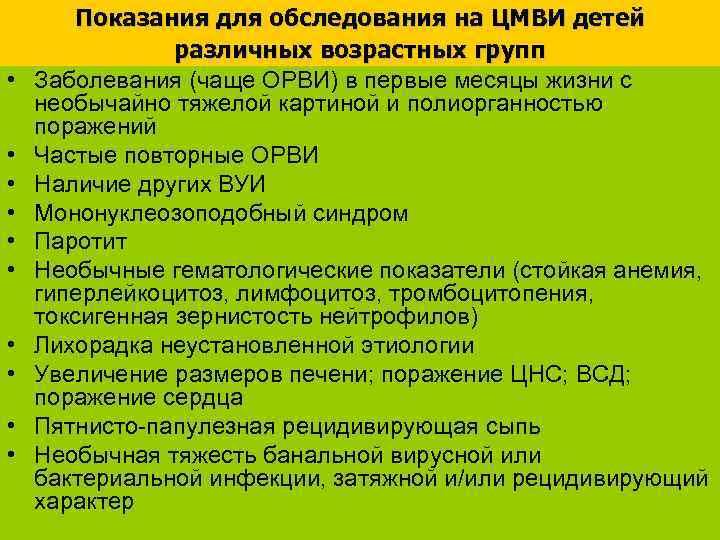 Показания для обследования на ЦМВИ детей различных возрастных групп

• Заболевания (чаще ОРВИ) в первые месяцы жизни с необычайно тяжелой картиной и полиорганностью поражений
• Частые повторные ОРВИ
• Наличие других ВУИ
• Мононуклеозоподобный синдром
• Паротит
• Необычные гематологические показатели (стойкая анемия, гиперлейкоцитоз, лимфоцитоз, тромбоцитопения, токсигенная зернистость нейтрофилов)
• Лихорадка неустановленной этиологии
• Увеличение размеров печени; поражение ЦНС; ВСД; поражение сердца
• Пятнисто-папулезная рецидивирующая сыпь
• Необычная тяжесть банальной вирусной или бактериальной инфекции, затяжной и/или рецидивирующий характер